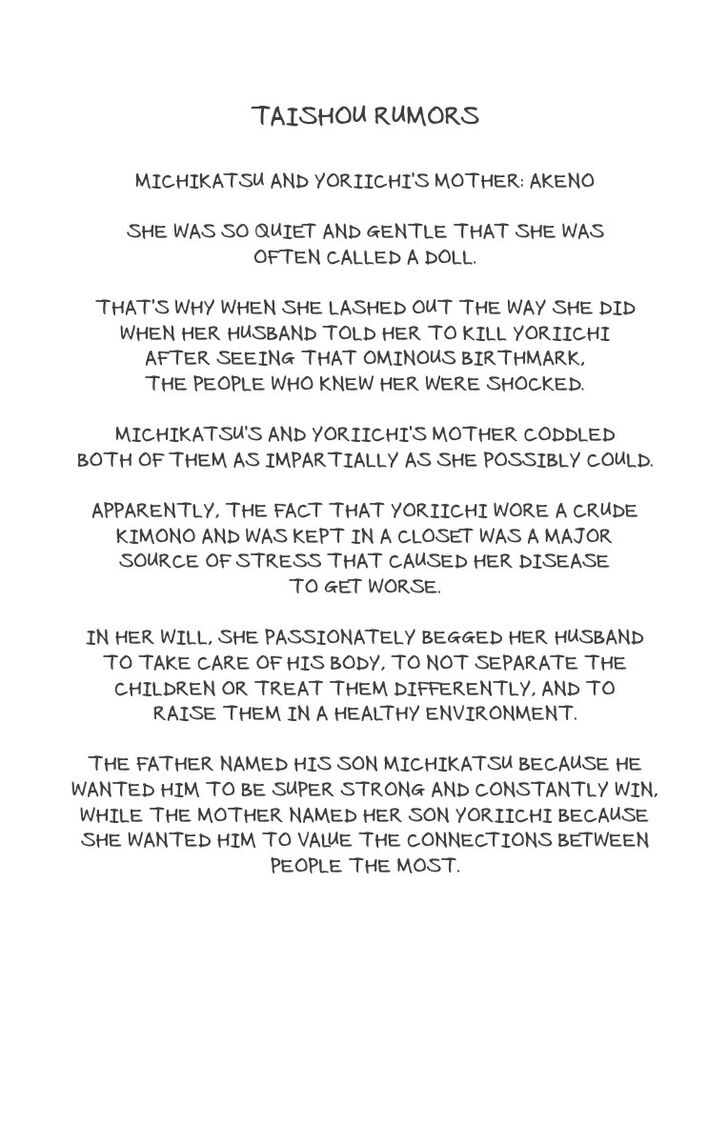 TAISHOU RUMORS

MICHIKATSU AND YORIICHI'S MOTHER: AKENO

SHE WAS SO QUIET AND GENTLE THAT SHE WAS OFTEN CALLED A DOLL.

THAT'S WHY WHEN SHE LASHED OUT THE WAY SHE DID WHEN HER HUSBAND TOLD HER TO KILL YORIICHI AFTER SEEING THAT OMINOUS BIRTHMARK, THE PEOPLE WHO KNEW HER WERE SHOCKED.

MICHIKATSU'S AND YORIICHI'S MOTHER CODDLED BOTH OF THEM AS IMPARTIALLY AS SHE POSSIBLY COULD.

APPARENTLY, THE FACT THAT YORIICHI WORE A CRUDE KIMONO AND WAS KEPT IN A CLOSET WAS A MAJOR SOURCE OF STRESS THAT CAUSED HER DISEASE TO GET WORSE.

IN HER WILL, SHE PASSIONATELY BEGGED HER HUSBAND TO TAKE CARE OF HIS BODY, TO NOT SEPARATE THE CHILDREN OR TREAT THEM DIFFERENTLY, AND TO RAISE THEM IN A HEALTHY ENVIRONMENT.

THE FATHER NAMED HIS SON MICHIKATSU BECAUSE HE WANTED HIM TO BE SUPER STRONG AND CONSTANTLY WIN, WHILE THE MOTHER NAMED HER SON YORIICHI BECAUSE SHE WANTED HIM TO VALUE THE CONNECTIONS BETWEEN PEOPLE THE MOST.